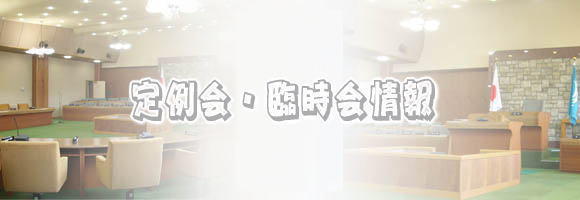 定例会・臨時会情報